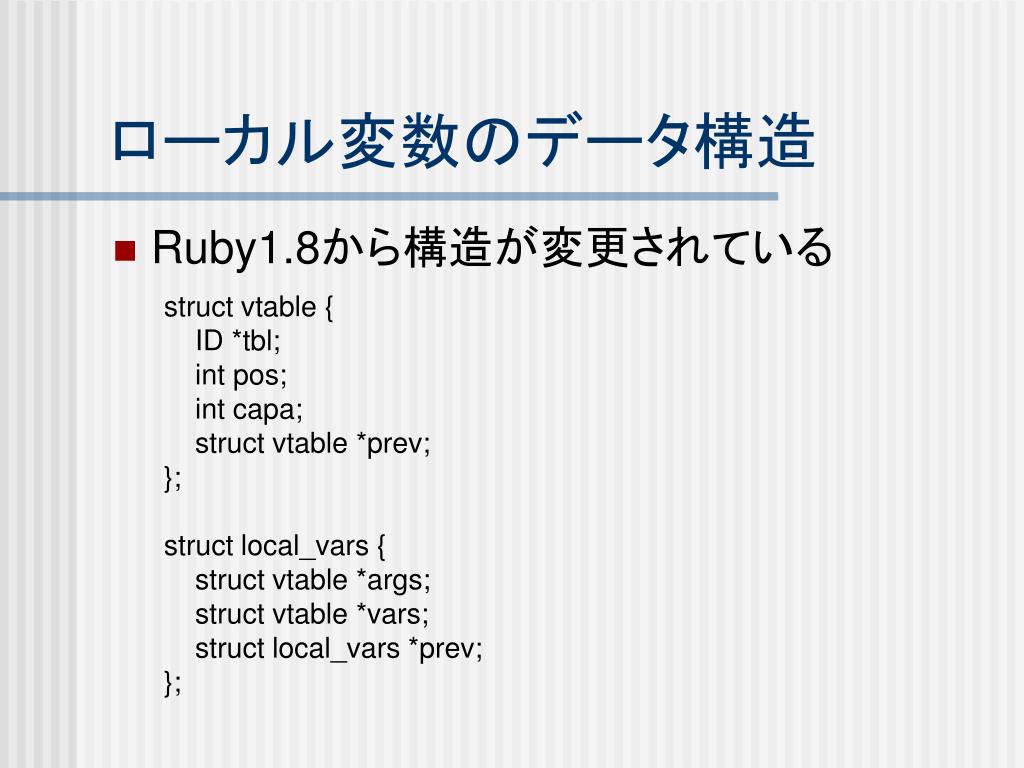 ローカル変数のデータ構造

Ruby1.8から構造が変更されている

struct vtable {
ID *tbl;
int pos;
int capa;
struct vtable *prev;
};

struct local_vars {
struct vtable *args;
struct vtable *vars;
struct local_vars *prev;
};